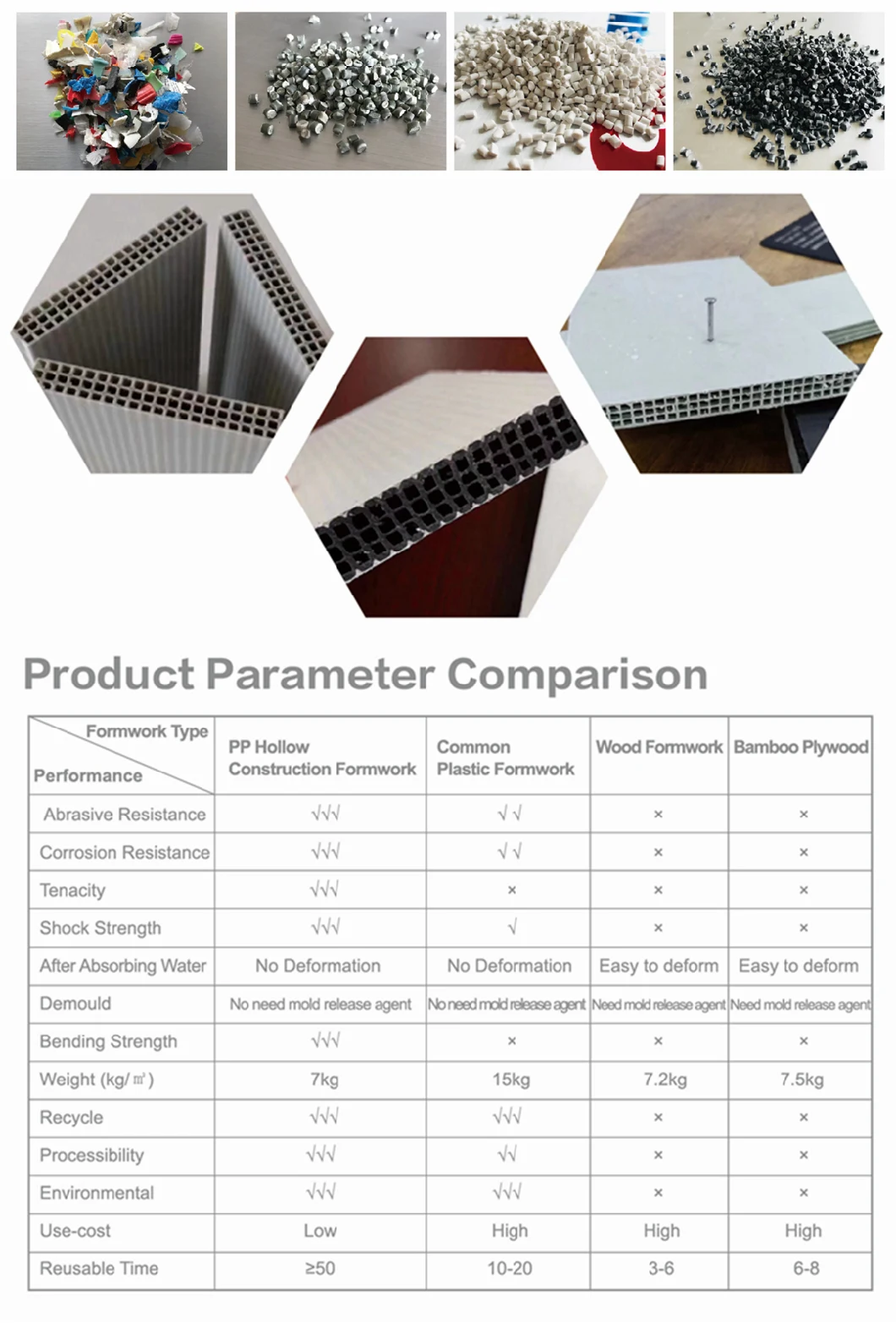 Product Parameter Comparison

| Formwork Type / Performance | PP Hollow Construction Formwork | Common Plastic Formwork | Wood Formwork | Bamboo Plywood |
|---|---|---|---|---|
| Abrasive Resistance | √√√ | √ √ | × | × |
| Corrosion Resistance | √√√ | √ √ | × | × |
| Tenacity | √√√ | × | × | × |
| Shock Strength | √√√ | √ | × | × |
| After Absorbing Water | No Deformation | No Deformation | Easy to deform | Easy to deform |
| Demould | No need mold release agent | No need mold release agent | Need mold release agent | Need mold release agent |
| Bending Strength | √√√ | × | × | × |
| Weight (kg/㎡) | 7kg | 15kg | 7.2kg | 7.5kg |
| Recycle | √√√ | √√√ | × | × |
| Processibility | √√√ | √√ | × | × |
| Environmental | √√√ | √√√ | × | × |
| Use-cost | Low | High | High | High |
| Reusable Time | ≥50 | 10-20 | 3-6 | 6-8 |